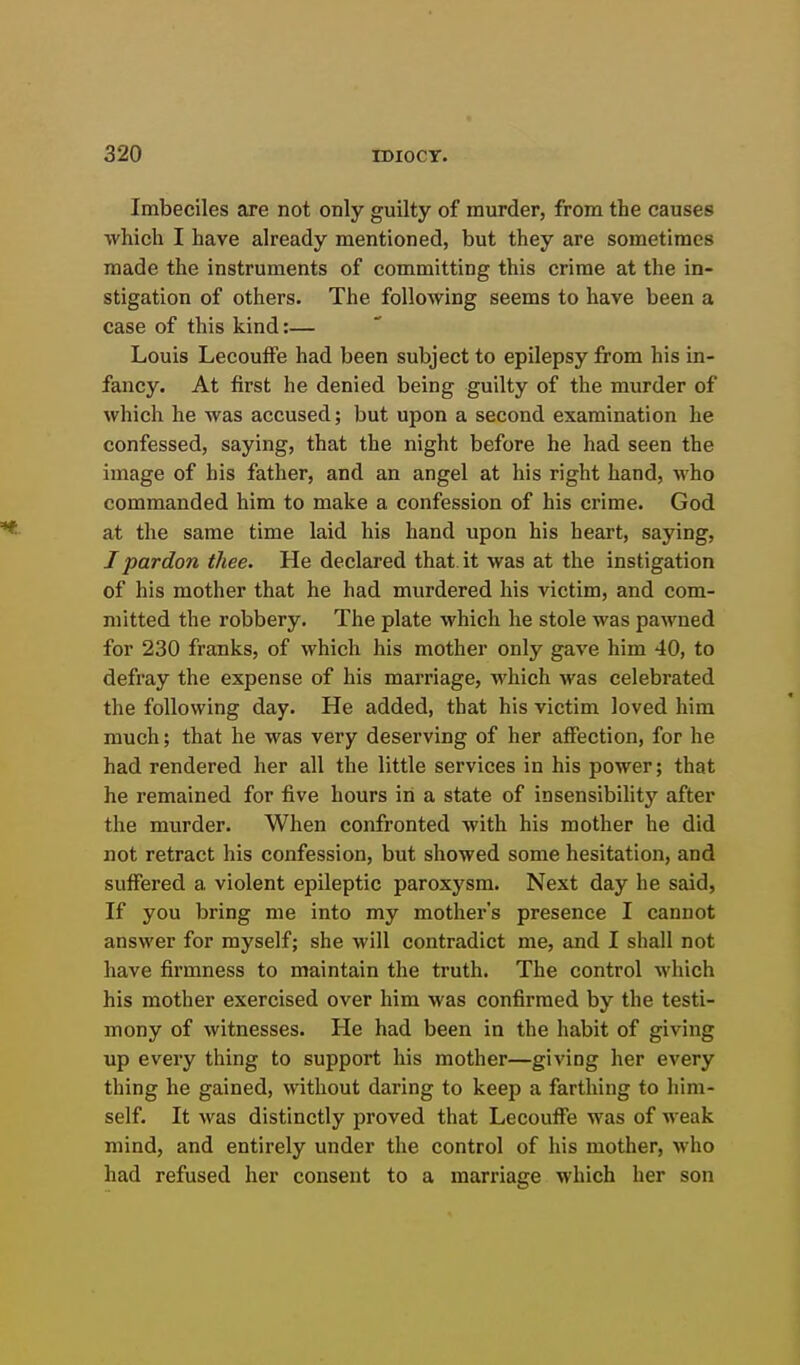 320 IDIOCY.

Imbeciles are not only guilty of murder, from the causes which I have already mentioned, but they are sometimes made the instruments of committing this crime at the instigation of others. The following seems to have been a case of this kind:—

Louis Lecouffe had been subject to epilepsy from his infancy. At first he denied being guilty of the murder of which he was accused; but upon a second examination he confessed, saying, that the night before he had seen the image of his father, and an angel at his right hand, who commanded him to make a confession of his crime. God at the same time laid his hand upon his heart, saying, I pardon thee. He declared that it was at the instigation of his mother that he had murdered his victim, and committed the robbery. The plate which he stole was pawned for 230 franks, of which his mother only gave him 40, to defray the expense of his marriage, which was celebrated the following day. He added, that his victim loved him much; that he was very deserving of her affection, for he had rendered her all the little services in his power; that he remained for five hours in a state of insensibility after the murder. When confronted with his mother he did not retract his confession, but showed some hesitation, and suffered a violent epileptic paroxysm. Next day he said, If you bring me into my mother's presence I cannot answer for myself; she will contradict me, and I shall not have firmness to maintain the truth. The control which his mother exercised over him was confirmed by the testimony of witnesses. He had been in the habit of giving up every thing to support his mother—giving her every thing he gained, without daring to keep a farthing to himself. It was distinctly proved that Lecouffe was of weak mind, and entirely under the control of his mother, who had refused her consent to a marriage which her son